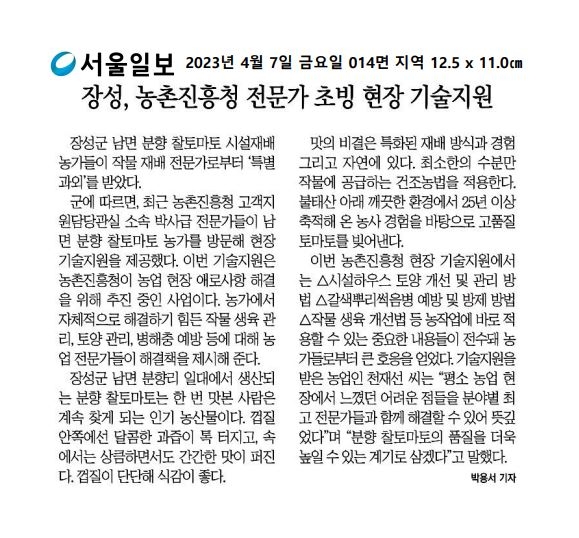 서울일보 2023년 4월 7일 금요일 014면 지역 12.5 x 11.0㎝

장성, 농촌진흥청 전문가 초빙 현장 기술지원

장성군 남면 분향 찰토마토 시설재배 농가들이 작물 재배 전문가로부터 '특별 과외'를 받았다.

군에 따르면, 최근 농촌진흥청 고객지원담당관실 소속 박사급 전문가들이 남면 분향 찰토마토 농가를 방문해 현장 기술지원을 제공했다. 이번 기술지원은 농촌진흥청이 농업 현장 애로사항 해결을 위해 추진 중인 사업이다. 농가에서 자체적으로 해결하기 힘든 작물 생육 관리, 토양 관리, 병해충 예방 등에 대해 농업 전문가들이 해결책을 제시해 준다.

장성군 남면 분향리 일대에서 생산되는 분향 찰토마토는 한 번 맛본 사람은 계속 찾게 되는 인기 농산물이다. 껍질 안쪽에선 달콤한 과즙이 톡 터지고, 속에서는 상큼하면서도 간간한 맛이 퍼진다. 껍질이 단단해 식감이 좋다.

맛의 비결은 특화된 재배 방식과 경험 그리고 자연에 있다. 최소한의 수분만 작물에 공급하는 건조농법을 적용한다. 불태산 아래 깨끗한 환경에서 25년 이상 축적해 온 농사 경험을 바탕으로 고품질 토마토를 빚어낸다.

이번 농촌진흥청 현장 기술지원에서는 △시설하우스 토양 개선 및 관리 방법 △갈색뿌리썩음병 예방 및 방제 방법 △작물 생육 개선법 등 농작업에 바로 적용할 수 있는 중요한 내용들이 전수돼 농가들로부터 큰 호응을 얻었다. 기술지원을 받은 농업인 천재선 씨는 "평소 농업 현장에서 느꼈던 어려운 점들을 분야별 최고 전문가들과 함께 해결할 수 있어 뜻깊었다"며 "분향 찰토마토의 품질을 더욱 높일 수 있는 계기로 삼겠다"고 말했다.

박용서 기자